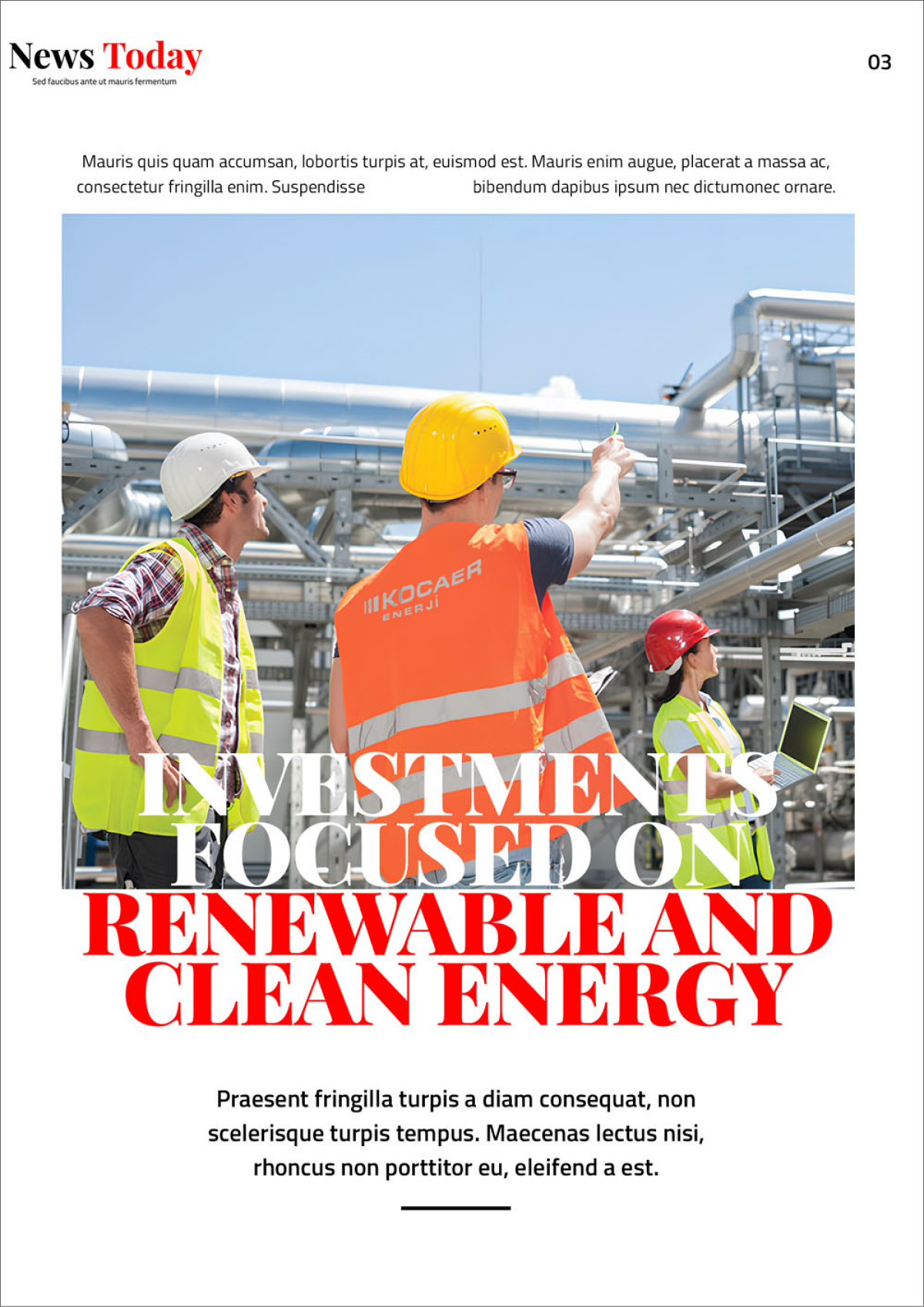 News Today
Sed faucibus ante ut mauris fermentum

03

Mauris quis quam accumsan, lobortis turpis at, euismod est. Mauris enim augue, placerat a massa ac, consectetur fringilla enim. Suspendisse bibendum dapibus ipsum nec dictumonec ornare.

KOCAER ENERJİ

INVESTMENTS FOCUSED ON RENEWABLE AND CLEAN ENERGY

Praesent fringilla turpis a diam consequat, non scelerisque turpis tempus. Maecenas lectus nisi, rhoncus non porttitor eu, eleifend a est.